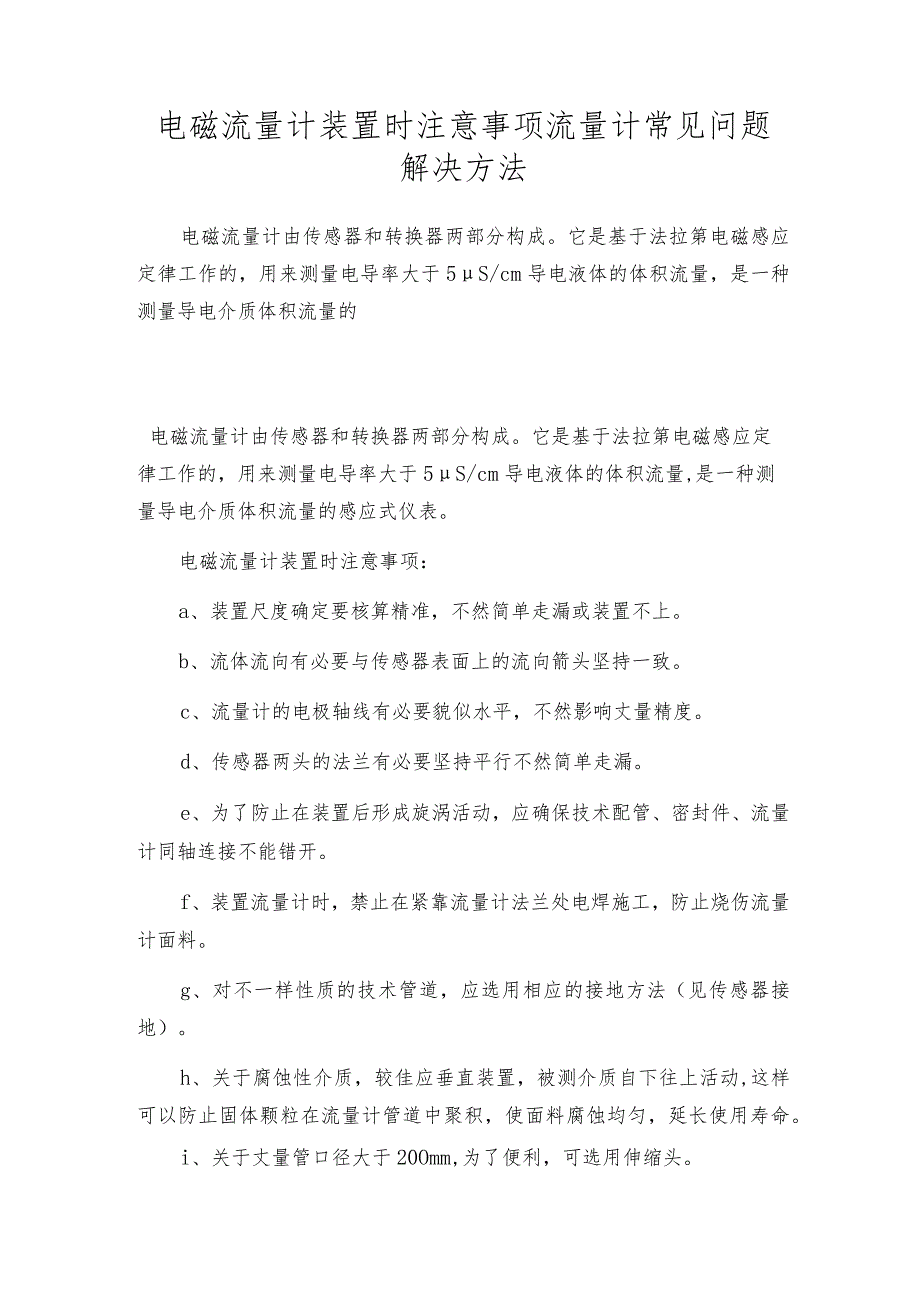 电磁流量计装置时注意事项流量计常见问题解决方法

电磁流量计由传感器和转换器两部分构成。它是基于法拉第电磁感应定律工作的，用来测量电导率大于5μS/cm导电液体的体积流量，是一种测量导电介质体积流量的

电磁流量计由传感器和转换器两部分构成。它是基于法拉第电磁感应定律工作的，用来测量电导率大于5μS/cm导电液体的体积流量,是一种测量导电介质体积流量的感应式仪表。

电磁流量计装置时注意事项：

a、装置尺度确定要核算精准，不然简单走漏或装置不上。

b、流体流向有必要与传感器表面上的流向箭头坚持一致。

c、流量计的电极轴线有必要貌似水平，不然影响丈量精度。

d、传感器两头的法兰有必要坚持平行不然简单走漏。

e、为了防止在装置后形成旋涡活动，应确保技术配管、密封件、流量计同轴连接不能错开。

f、装置流量计时，禁止在紧靠流量计法兰处电焊施工，防止烧伤流量计面料。

g、对不一样性质的技术管道，应选用相应的接地方法（见传感器接地）。

h、关于腐蚀性介质，较佳应垂直装置，被测介质自下往上活动,这样可以防止固体颗粒在流量计管道中聚积，使面料腐蚀均匀，延长使用寿命。

i、关于丈量管口径大于200mm,为了便利，可选用伸缩头。